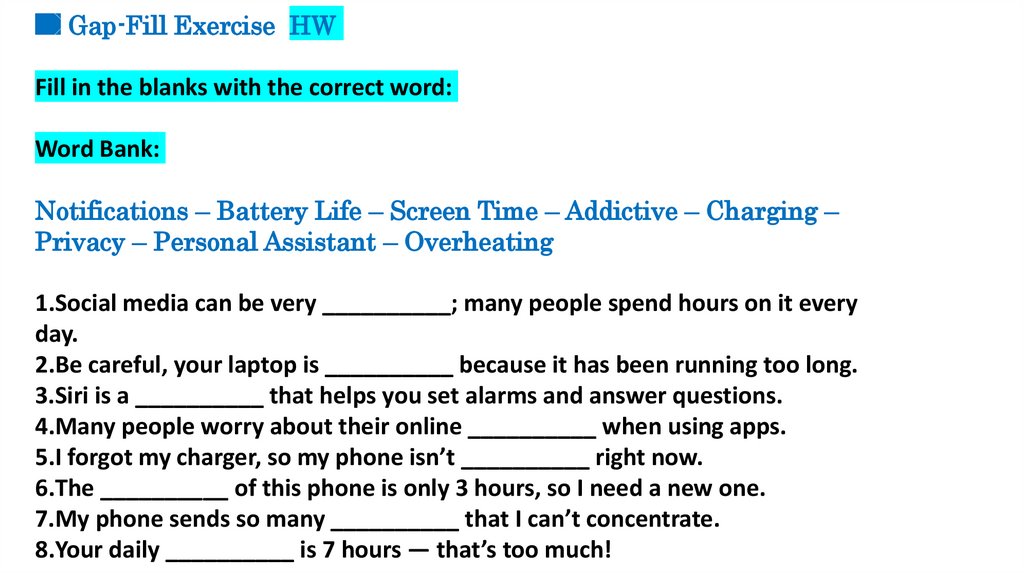 Gap-Fill Exercise HW

Fill in the blanks with the correct word:

Word Bank:

Notifications – Battery Life – Screen Time – Addictive – Charging – Privacy – Personal Assistant – Overheating

1.Social media can be very __________; many people spend hours on it every day.
2.Be careful, your laptop is __________ because it has been running too long.
3.Siri is a __________ that helps you set alarms and answer questions.
4.Many people worry about their online __________ when using apps.
5.I forgot my charger, so my phone isn't __________ right now.
6.The __________ of this phone is only 3 hours, so I need a new one.
7.My phone sends so many __________ that I can't concentrate.
8.Your daily __________ is 7 hours — that's too much!